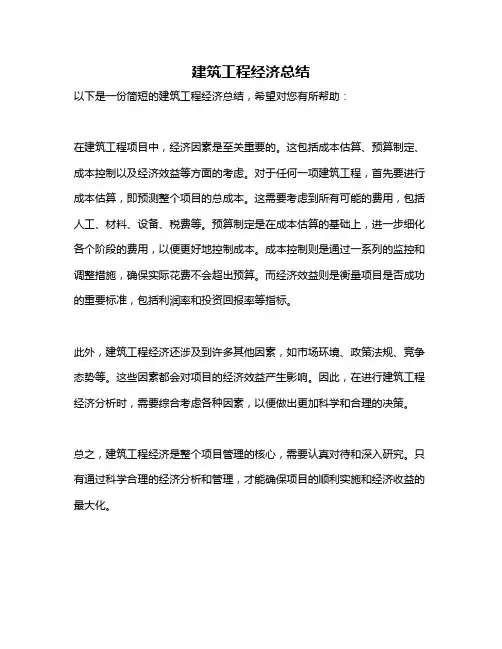 建筑工程经济总结

以下是一份简短的建筑工程经济总结，希望对您有所帮助：

在建筑工程项目中，经济因素是至关重要的。这包括成本估算、预算制定、成本控制以及经济效益等方面的考虑。对于任何一项建筑工程，首先要进行成本估算，即预测整个项目的总成本。这需要考虑到所有可能的费用，包括人工、材料、设备、税费等。预算制定是在成本估算的基础上，进一步细化各个阶段的费用，以便更好地控制成本。成本控制则是通过一系列的监控和调整措施，确保实际花费不会超出预算。而经济效益则是衡量项目是否成功的重要标准，包括利润率和投资回报率等指标。

此外，建筑工程经济还涉及到许多其他因素，如市场环境、政策法规、竞争态势等。这些因素都会对项目的经济效益产生影响。因此，在进行建筑工程经济分析时，需要综合考虑各种因素，以便做出更加科学和合理的决策。

总之，建筑工程经济是整个项目管理的核心，需要认真对待和深入研究。只有通过科学合理的经济分析和管理，才能确保项目的顺利实施和经济收益的最大化。